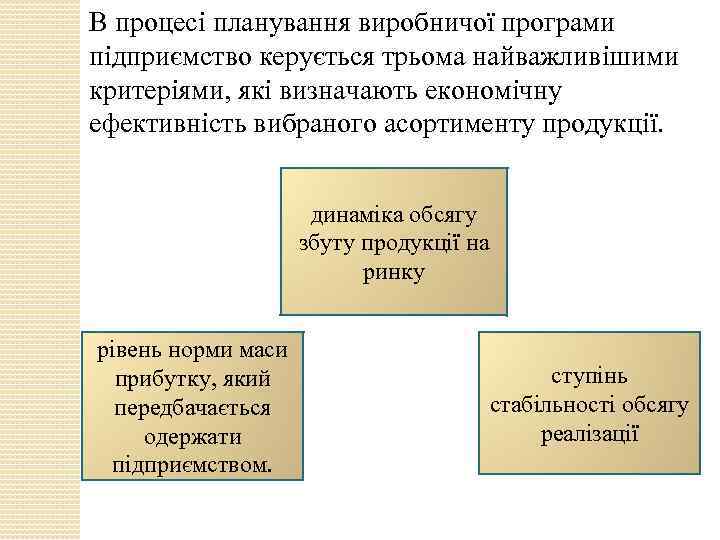 В процесі планування виробничої програми підприємство керується трьома найважливішими критеріями, які визначають економічну ефективність вибраного асортименту продукції.

динаміка обсягу збуту продукції на ринку

рівень норми маси прибутку, який передбачається одержати підприємством.

ступінь стабільності обсягу реалізації